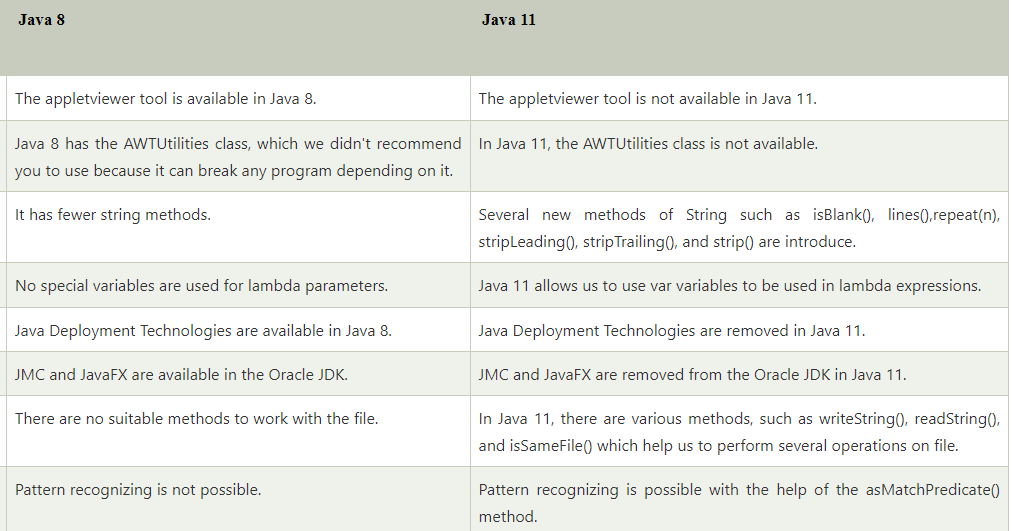 | Java 8 | Java 11 |
|---|---|
| The appletviewer tool is available in Java 8. | The appletviewer tool is not available in Java 11. |
| Java 8 has the AWTUtilities class, which we didn't recommend you to use because it can break any program depending on it. | In Java 11, the AWTUtilities class is not available. |
| It has fewer string methods. | Several new methods of String such as isBlank(), lines(),repeat(n), stripLeading(), stripTrailing(), and strip() are introduce. |
| No special variables are used for lambda parameters. | Java 11 allows us to use var variables to be used in lambda expressions. |
| Java Deployment Technologies are available in Java 8. | Java Deployment Technologies are removed in Java 11. |
| JMC and JavaFX are available in the Oracle JDK. | JMC and JavaFX are removed from the Oracle JDK in Java 11. |
| There are no suitable methods to work with the file. | In Java 11, there are various methods, such as writeString(), readString(), and isSameFile() which help us to perform several operations on file. |
| Pattern recognizing is not possible. | Pattern recognizing is possible with the help of the asMatchPredicate() method. |